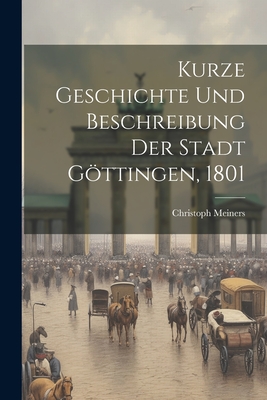 Kurze Geschichte Und Beschreibung Der Stadt Göttingen, 1801

Christoph Meiners